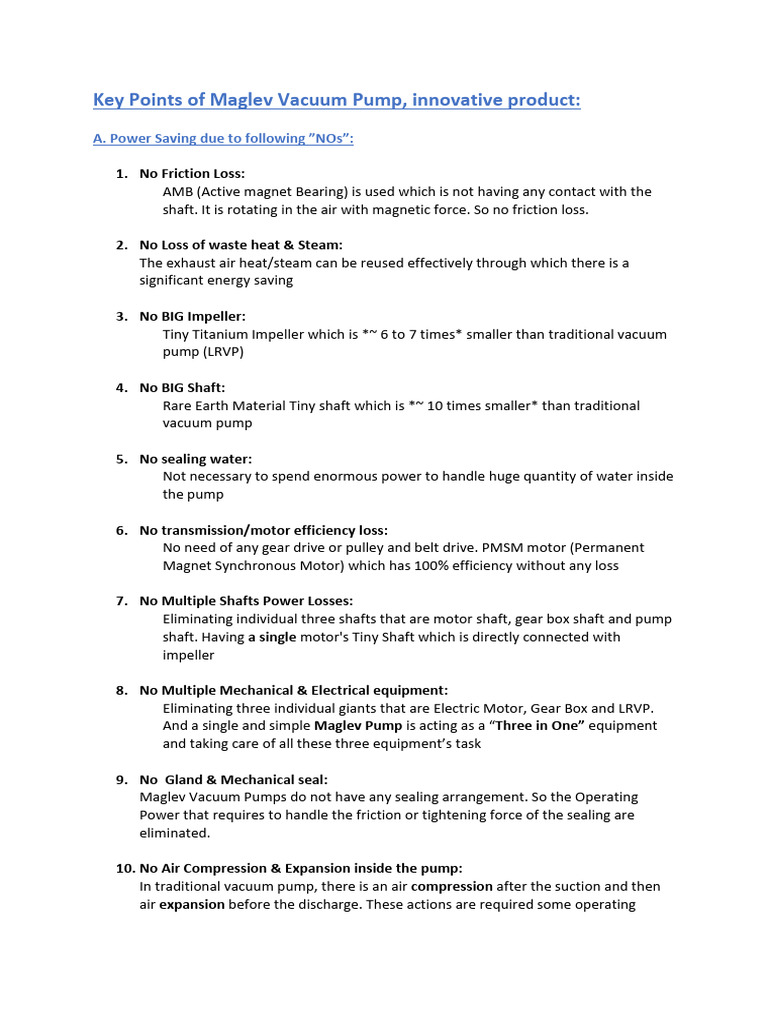 Key Points of Maglev Vacuum Pump, innovative product:

A. Power Saving due to following "NOs":

1. No Friction Loss:
AMB (Active magnet Bearing) is used which is not having any contact with the shaft. It is rotating in the air with magnetic force. So no friction loss.

2. No Loss of waste heat & Steam:
The exhaust air heat/steam can be reused effectively through which there is a significant energy saving

3. No BIG Impeller:
Tiny Titanium Impeller which is *~ 6 to 7 times* smaller than traditional vacuum pump (LRVP)

4. No BIG Shaft:
Rare Earth Material Tiny shaft which is *~ 10 times smaller* than traditional vacuum pump

5. No sealing water:
Not necessary to spend enormous power to handle huge quantity of water inside the pump

6. No transmission/motor efficiency loss:
No need of any gear drive or pulley and belt drive. PMSM motor (Permanent Magnet Synchronous Motor) which has 100% efficiency without any loss

7. No Multiple Shafts Power Losses:
Eliminating individual three shafts that are motor shaft, gear box shaft and pump shaft. Having a single motor's Tiny Shaft which is directly connected with impeller

8. No Multiple Mechanical & Electrical equipment:
Eliminating three individual giants that are Electric Motor, Gear Box and LRVP. And a single and simple Maglev Pump is acting as a "Three in One" equipment and taking care of all these three equipment's task

9. No Gland & Mechanical seal:
Maglev Vacuum Pumps do not have any sealing arrangement. So the Operating Power that requires to handle the friction or tightening force of the sealing are eliminated.

10. No Air Compression & Expansion inside the pump:
In traditional vacuum pump, there is an air compression after the suction and then air expansion before the discharge. These actions are required some operating